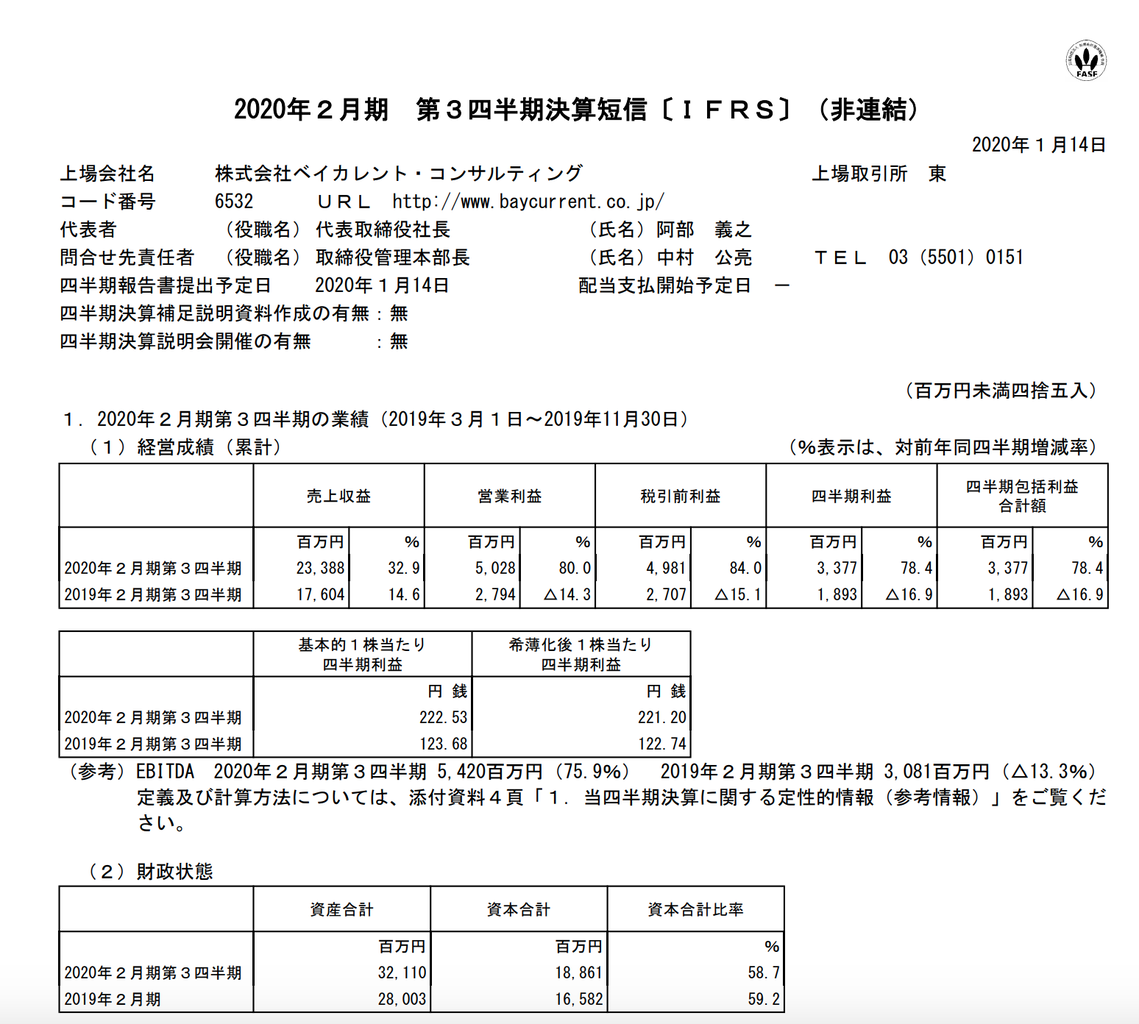 FASF

2020年２月期　第３四半期決算短信〔ＩＦＲＳ〕（非連結）

2020年１月14日

上場会社名　株式会社ベイカレント・コンサルティング　上場取引所　東
コード番号　6532　ＵＲＬ　http://www.baycurrent.co.jp/
代表者　（役職名）代表取締役社長　（氏名）阿部　義之
問合せ先責任者　（役職名）取締役管理本部長　（氏名）中村　公亮　ＴＥＬ　03（5501）0151
四半期報告書提出予定日　2020年１月14日　配当支払開始予定日　－
四半期決算補足説明資料作成の有無：無
四半期決算説明会開催の有無　：無

（百万円未満四捨五入）

１．2020年２月期第３四半期の業績（2019年３月１日～2019年11月30日）
（１）経営成績（累計）　（%表示は、対前年同四半期増減率）

| | 売上収益 | | 営業利益 | | 税引前利益 | | 四半期利益 | | 四半期包括利益合計額 | |
|---|---|---|---|---|---|---|---|---|---|---|
| | 百万円 | % | 百万円 | % | 百万円 | % | 百万円 | % | 百万円 | % |
| 2020年２月期第３四半期 | 23,388 | 32.9 | 5,028 | 80.0 | 4,981 | 84.0 | 3,377 | 78.4 | 3,377 | 78.4 |
| 2019年２月期第３四半期 | 17,604 | 14.6 | 2,794 | △14.3 | 2,707 | △15.1 | 1,893 | △16.9 | 1,893 | △16.9 |

| | 基本的１株当たり四半期利益 | 希薄化後１株当たり四半期利益 |
|---|---|---|
| | 円 銭 | 円 銭 |
| 2020年２月期第３四半期 | 222.53 | 221.20 |
| 2019年２月期第３四半期 | 123.68 | 122.74 |

（参考）EBITDA　2020年２月期第３四半期 5,420百万円（75.9%）　2019年２月期第３四半期 3,081百万円（△13.3%）
定義及び計算方法については、添付資料４頁「１．当四半期決算に関する定性的情報（参考情報）」をご覧ください。

（２）財政状態

| | 資産合計 | 資本合計 | 資本合計比率 |
|---|---|---|---|
| | 百万円 | 百万円 | % |
| 2020年２月期第３四半期 | 32,110 | 18,861 | 58.7 |
| 2019年２月期 | 28,003 | 16,582 | 59.2 |